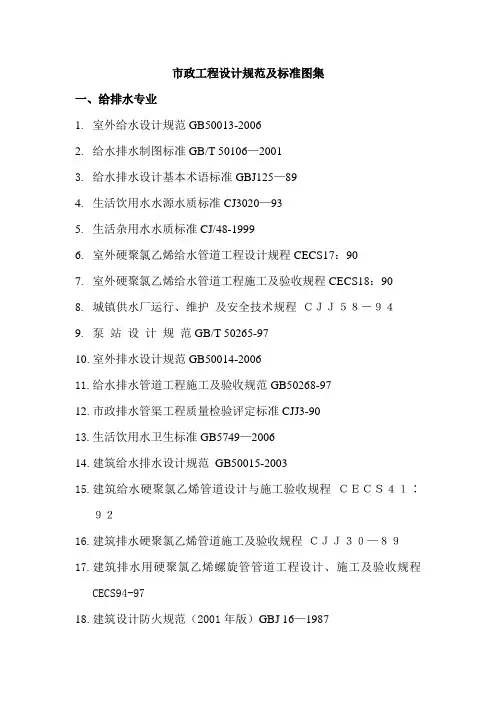 市政工程设计规范及标准图集

一、给排水专业

1. 室外给水设计规范 GB50013-2006

2. 给水排水制图标准 GB/T 50106—2001

3. 给水排水设计基本术语标准 GBJ125—89

4. 生活饮用水水源水质标准 CJ3020—93

5. 生活杂用水水质标准 CJ/48-1999

6. 室外硬聚氯乙烯给水管道工程设计规程 CECS17：90

7. 室外硬聚氯乙烯给水管道工程施工及验收规程 CECS18：90

8. 城镇供水厂运行、维护 及安全技术规程 ＣＪＪ５８－９４

9. 泵 站 设 计 规 范 GB/T 50265-97

10. 室外排水设计规范 GB50014-2006

11. 给水排水管道工程施工及验收规范 GB50268-97

12. 市政排水管渠工程质量检验评定标准 CJJ3-90

13. 生活饮用水卫生标准 GB5749—2006

14. 建筑给水排水设计规范 GB50015-2003

15. 建筑给水硬聚氯乙烯管道设计与施工验收规程 ＣＥＣＳ４１：９２

16. 建筑排水硬聚氯乙烯管道施工及验收规程 ＣＪＪ３０—８９

17. 建筑排水用硬聚氯乙烯螺旋管管道工程设计、施工及验收规程 CECS94-97

18. 建筑设计防火规范（2001 年版）GBJ 16—1987